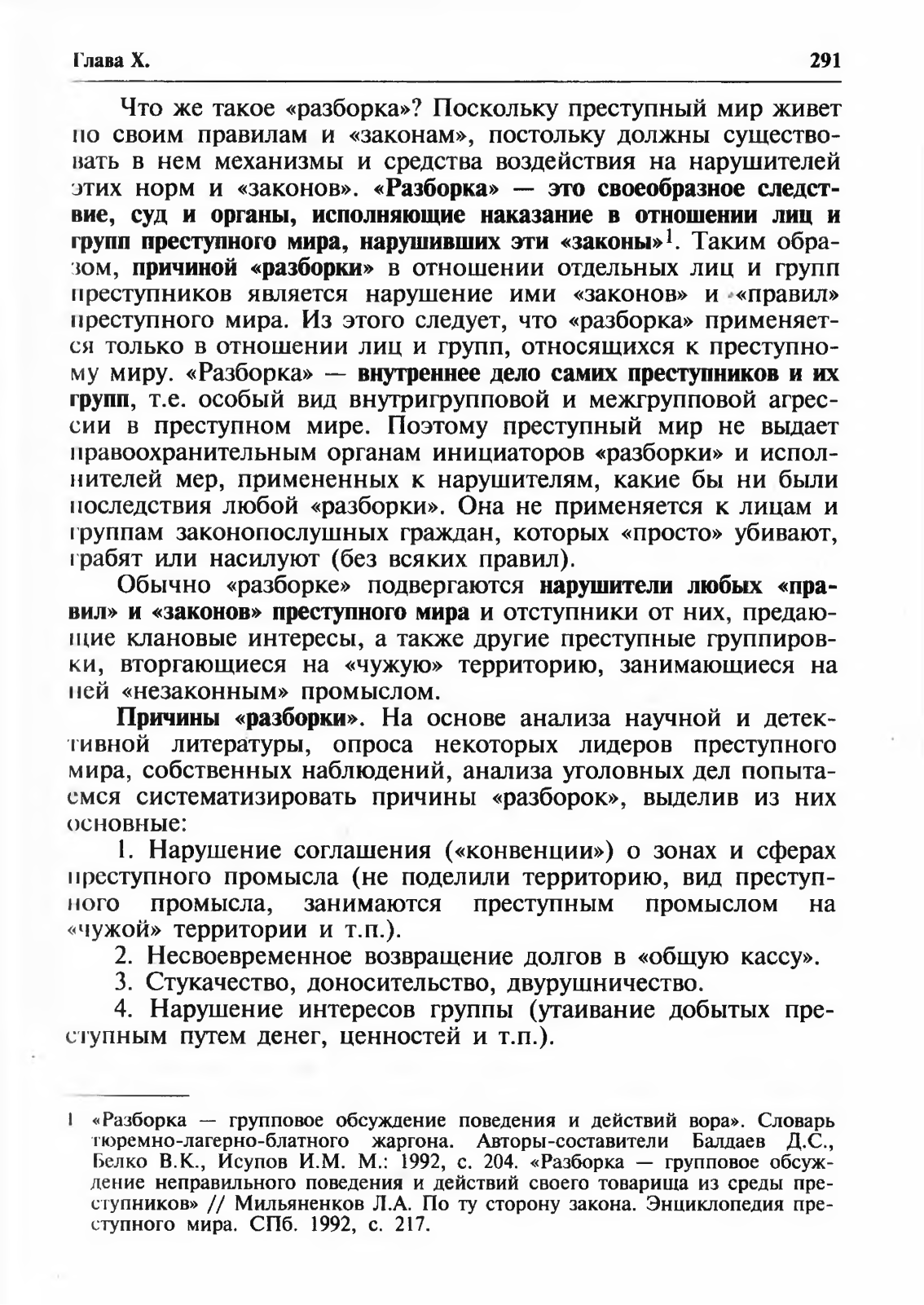 Глава X.

291

Что же такое «разборка»? Поскольку преступный мир живет по своим правилам и «законам», постольку должны существовать в нем механизмы и средства воздействия на нарушителей этих норм и «законов». «Разборка» — это своеобразное следствие, суд и органы, исполняющие наказание в отношении лиц и групп преступного мира, нарушивших эти «законы»$^1$. Таким образом, причиной «разборки» в отношении отдельных лиц и групп преступников является нарушение ими «законов» и «правил» преступного мира. Из этого следует, что «разборка» применяется только в отношении лиц и групп, относящихся к преступному миру. «Разборка» — внутреннее дело самих преступников и их групп, т.е. особый вид внутригрупповой и межгрупповой агрессии в преступном мире. Поэтому преступный мир не выдает правоохранительным органам инициаторов «разборки» и исполнителей мер, примененных к нарушителям, какие бы ни были последствия любой «разборки». Она не применяется к лицам и группам законопослушных граждан, которых «просто» убивают, грабят или насилуют (без всяких правил).

Обычно «разборке» подвергаются нарушители любых «правил» и «законов» преступного мира и отступники от них, предающие клановые интересы, а также другие преступные группировки, вторгающиеся на «чужую» территорию, занимающиеся на ней «незаконным» промыслом.

Причины «разборки». На основе анализа научной и детективной литературы, опроса некоторых лидеров преступного мира, собственных наблюдений, анализа уголовных дел попытаемся систематизировать причины «разборок», выделив из них основные:

1. Нарушение соглашения («конвенции») о зонах и сферах преступного промысла (не поделили территорию, вид преступного промысла, занимаются преступным промыслом на «чужой» территории и т.п.).

2. Несвоевременное возвращение долгов в «общую кассу».

3. Стукачество, доносительство, двурушничество.

4. Нарушение интересов группы (утаивание добытых преступным путем денег, ценностей и т.п.).

1 «Разборка — групповое обсуждение поведения и действий вора». Словарь тюремно-лагерно-блатного жаргона. Авторы-составители Балдаев Д.С., Белко В.К., Исупов И.М. М.: 1992, с. 204. «Разборка — групповое обсуждение неправильного поведения и действий своего товарища из среды преступников» // Мильяненков Л.А. По ту сторону закона. Энциклопедия преступного мира. СПб. 1992, с. 217.